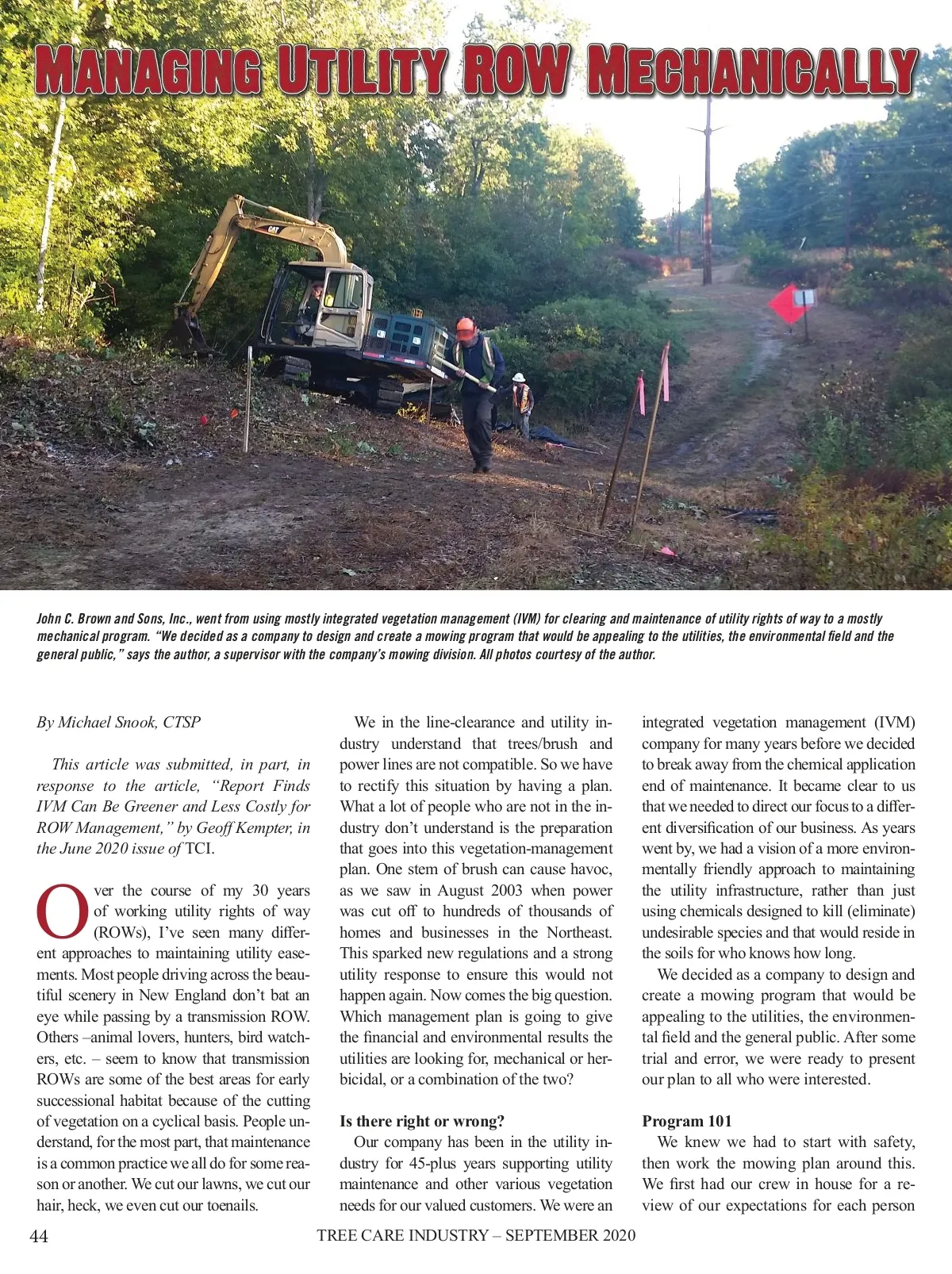 MANAGING UTILITY ROW MECHANICALLY

CAT

John C. Brown and Sons, Inc., went from using mostly integrated vegetation management (IVM) for clearing and maintenance of utility rights of way to a mostly mechanical program. "We decided as a company to design and create a mowing program that would be appealing to the utilities, the environmental field and the general public," says the author, a supervisor with the company's mowing division. All photos courtesy of the author.

By Michael Snook, CTSP

This article was submitted, in part, in response to the article, "Report Finds IVM Can Be Greener and Less Costly for ROW Management," by Geoff Kempter, in the June 2020 issue of TCI.

Over the course of my 30 years of working utility rights of way (ROWs), I've seen many different approaches to maintaining utility easements. Most people driving across the beautiful scenery in New England don't bat an eye while passing by a transmission ROW. Others –animal lovers, hunters, bird watchers, etc. – seem to know that transmission ROWs are some of the best areas for early successional habitat because of the cutting of vegetation on a cyclical basis. People understand, for the most part, that maintenance is a common practice we all do for some reason or another. We cut our lawns, we cut our hair, heck, we even cut our toenails.

We in the line-clearance and utility industry understand that trees/brush and power lines are not compatible. So we have to rectify this situation by having a plan. What a lot of people who are not in the industry don't understand is the preparation that goes into this vegetation-management plan. One stem of brush can cause havoc, as we saw in August 2003 when power was cut off to hundreds of thousands of homes and businesses in the Northeast. This sparked new regulations and a strong utility response to ensure this would not happen again. Now comes the big question. Which management plan is going to give the financial and environmental results the utilities are looking for, mechanical or herbicidal, or a combination of the two?

Is there right or wrong?
Our company has been in the utility industry for 45-plus years supporting utility maintenance and other various vegetation needs for our valued customers. We were an integrated vegetation management (IVM) company for many years before we decided to break away from the chemical application end of maintenance. It became clear to us that we needed to direct our focus to a different diversification of our business. As years went by, we had a vision of a more environmentally friendly approach to maintaining the utility infrastructure, rather than just using chemicals designed to kill (eliminate) undesirable species and that would reside in the soils for who knows how long.

We decided as a company to design and create a mowing program that would be appealing to the utilities, the environmental field and the general public. After some trial and error, we were ready to present our plan to all who were interested.

Program 101
We knew we had to start with safety, then work the mowing plan around this. We first had our crew in house for a review of our expectations for each person

44 TREE CARE INDUSTRY – SEPTEMBER 2020